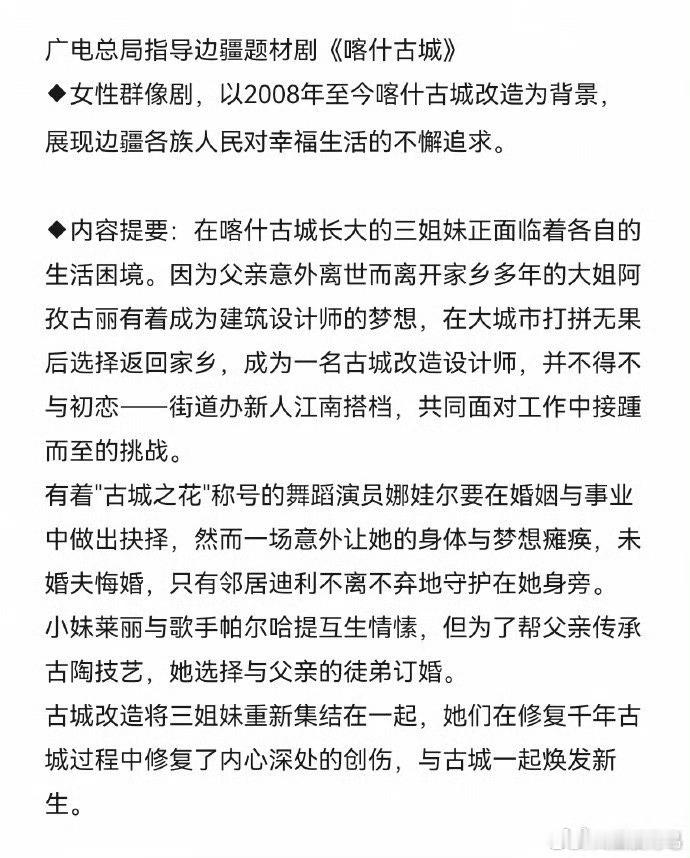 广电总局指导边疆题材剧《喀什古城》
◆女性群像剧，以2008年至今喀什古城改造为背景，展现边疆各族人民对幸福生活的不懈追求。

◆内容提要：在喀什古城长大的三姐妹正面临着各自的生活困境。因为父亲意外离世而离开家乡多年的大姐阿孜古丽有着成为建筑设计师的梦想，在大城市打拼无果后选择返回家乡，成为一名古城改造设计师，并不得不与初恋——街道办新人江南搭档，共同面对工作中接踵而至的挑战。
有着"古城之花"称号的舞蹈演员娜娃尔要在婚姻与事业中做出抉择，然而一场意外让她的身体与梦想瘫痪，未婚夫悔婚，只有邻居迪利不离不弃地守护在她身旁。
小妹莱丽与歌手帕尔哈提互生情愫，但为了帮父亲传承古陶技艺，她选择与父亲的徒弟订婚。
古城改造将三姐妹重新集结在一起，她们在修复千年古城过程中修复了内心深处的创伤，与古城一起焕发新生。